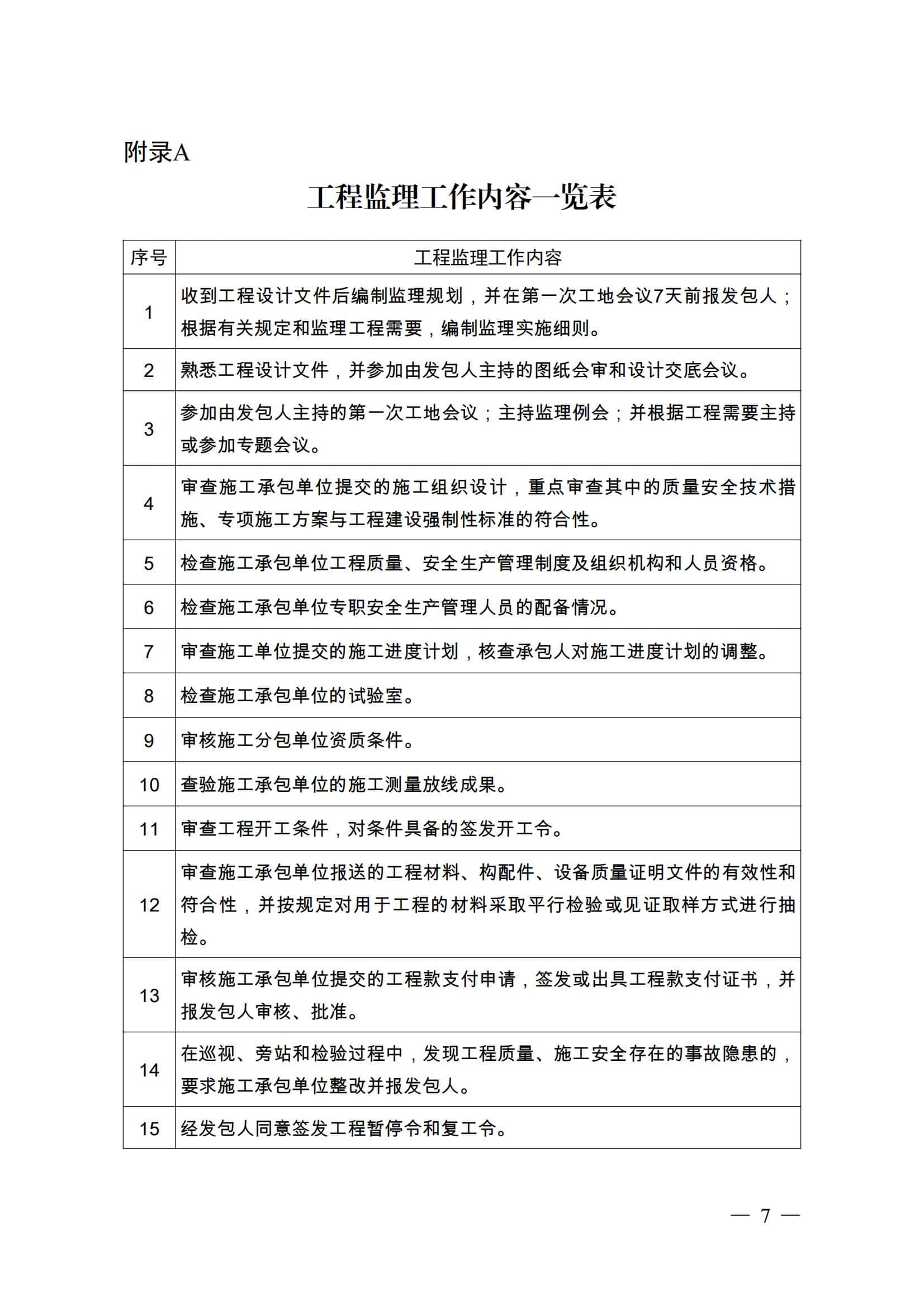 附录A

工程监理工作内容一览表

| 序号 | 工程监理工作内容 |
|---|---|
| 1 | 收到工程设计文件后编制监理规划，并在第一次工地会议7天前报发包人；根据有关规定和监理工程需要，编制监理实施细则。 |
| 2 | 熟悉工程设计文件，并参加由发包人主持的图纸会审和设计交底会议。 |
| 3 | 参加由发包人主持的第一次工地会议；主持监理例会；并根据工程需要主持或参加专题会议。 |
| 4 | 审查施工承包单位提交的施工组织设计，重点审查其中的质量安全技术措施、专项施工方案与工程建设强制性标准的符合性。 |
| 5 | 检查施工承包单位工程质量、安全生产管理制度及组织机构和人员资格。 |
| 6 | 检查施工承包单位专职安全生产管理人员的配备情况。 |
| 7 | 审查施工单位提交的施工进度计划，核查承包人对施工进度计划的调整。 |
| 8 | 检查施工承包单位的试验室。 |
| 9 | 审核施工分包单位资质条件。 |
| 10 | 查验施工承包单位的施工测量放线成果。 |
| 11 | 审查工程开工条件，对条件具备的签发开工令。 |
| 12 | 审查施工承包单位报送的工程材料、构配件、设备质量证明文件的有效性和符合性，并按规定对用于工程的材料采取平行检验或见证取样方式进行抽检。 |
| 13 | 审核施工承包单位提交的工程款支付申请，签发或出具工程款支付证书，并报发包人审核、批准。 |
| 14 | 在巡视、旁站和检验过程中，发现工程质量、施工安全存在的事故隐患的，要求施工承包单位整改并报发包人。 |
| 15 | 经发包人同意签发工程暂停令和复工令。 |

— 7 —